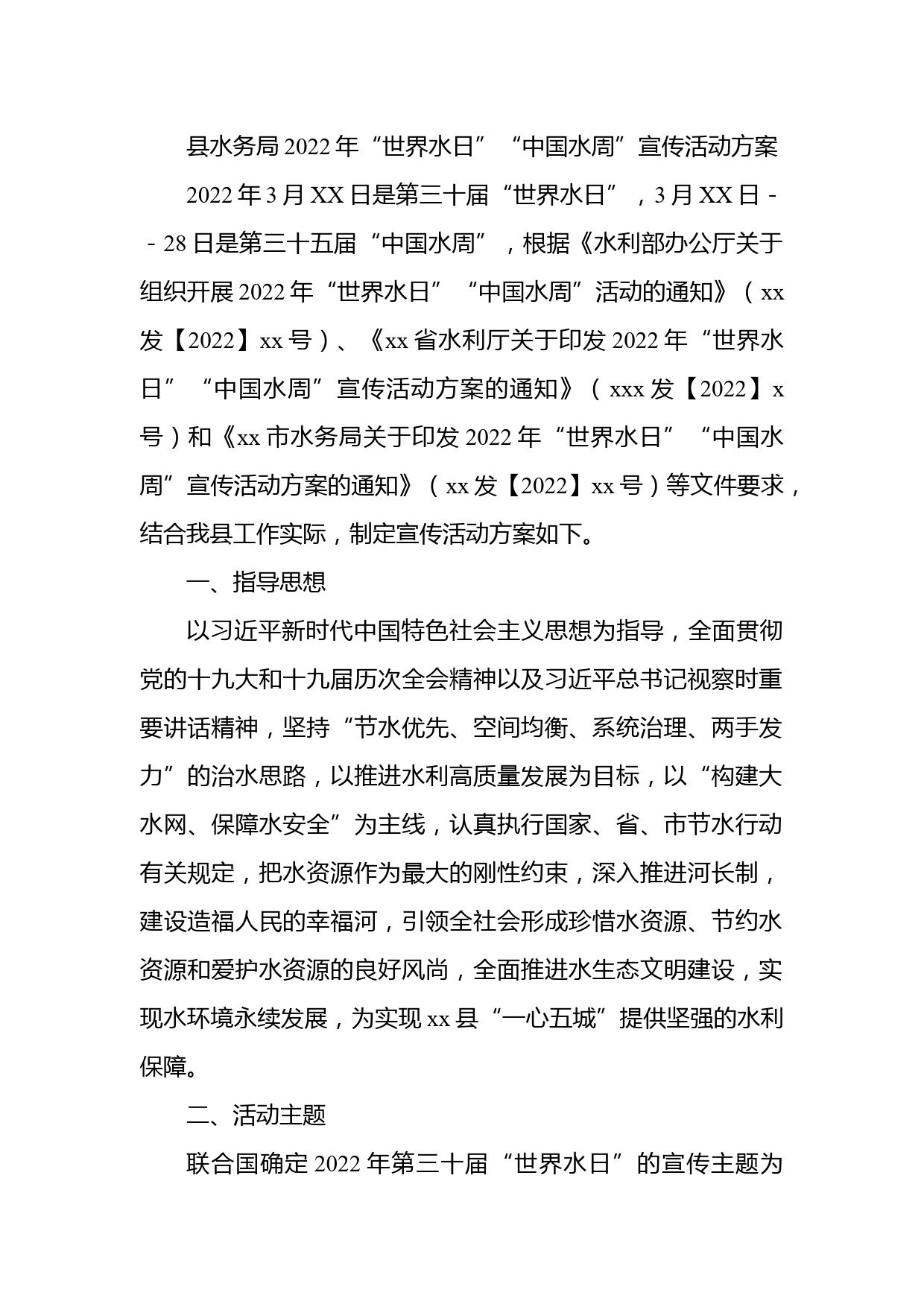 县水务局2022年“世界水日”“中国水周”宣传活动方案

2022年3月XX日是第三十届“世界水日”，3月XX日--28日是第三十五届“中国水周”，根据《水利部办公厅关于组织开展2022年“世界水日”“中国水周”活动的通知》（xx发【2022】xx号）、《xx省水利厅关于印发2022年“世界水日”“中国水周”宣传活动方案的通知》（xxx发【2022】x号）和《xx市水务局关于印发2022年“世界水日”“中国水周”宣传活动方案的通知》（xx发【2022】xx号）等文件要求，结合我县工作实际，制定宣传活动方案如下。

一、指导思想

以习近平新时代中国特色社会主义思想为指导，全面贯彻党的十九大和十九届历次全会精神以及习近平总书记视察时重要讲话精神，坚持“节水优先、空间均衡、系统治理、两手发力”的治水思路，以推进水利高质量发展为目标，以“构建大水网、保障水安全”为主线，认真执行国家、省、市节水行动有关规定，把水资源作为最大的刚性约束，深入推进河长制，建设造福人民的幸福河，引领全社会形成珍惜水资源、节约水资源和爱护水资源的良好风尚，全面推进水生态文明建设，实现水环境永续发展，为实现xx县“一心五城”提供坚强的水利保障。

二、活动主题

联合国确定2022年第三十届“世界水日”的宣传主题为